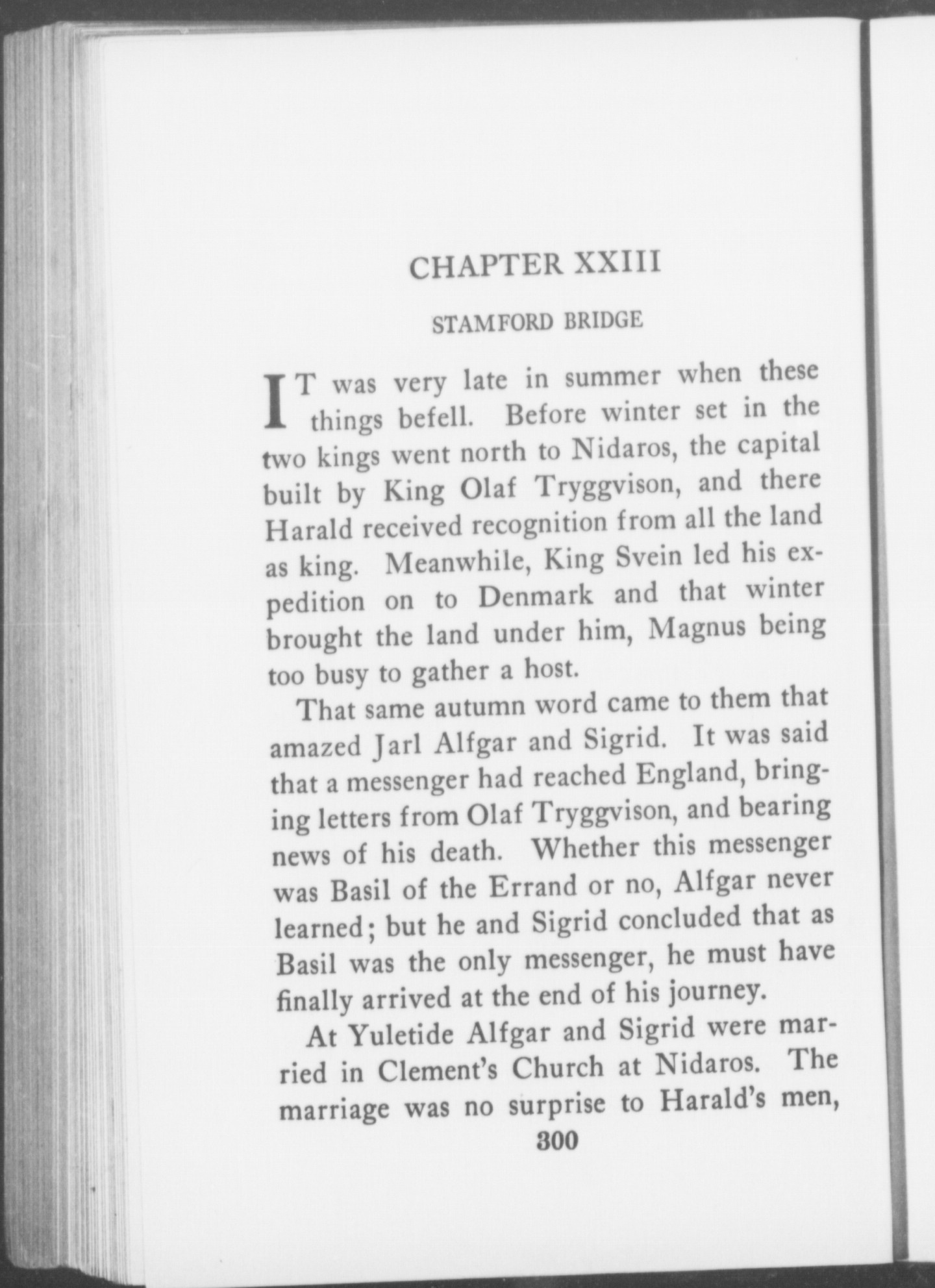 CHAPTER XXIII

STAMFORD BRIDGE

IT was very late in summer when these things befell. Before winter set in the two kings went north to Nidaros, the capital built by King Olaf Tryggvison, and there Harald received recognition from all the land as king. Meanwhile, King Svein led his expedition on to Denmark and that winter brought the land under him, Magnus being too busy to gather a host.

That same autumn word came to them that amazed Jarl Alfgar and Sigrid. It was said that a messenger had reached England, bringing letters from Olaf Tryggvison, and bearing news of his death. Whether this messenger was Basil of the Errand or no, Alfgar never learned; but he and Sigrid concluded that as Basil was the only messenger, he must have finally arrived at the end of his journey.

At Yuletide Alfgar and Sigrid were married in Clement's Church at Nidaros. The marriage was no surprise to Harald's men,

300